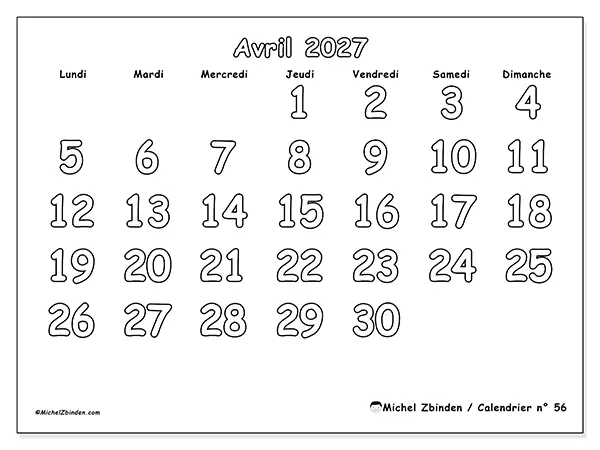 Avril 2027

| Lundi | Mardi | Mercredi | Jeudi | Vendredi | Samedi | Dimanche |
|---|---|---|---|---|---|---|
| | | | 1 | 2 | 3 | 4 |
| 5 | 6 | 7 | 8 | 9 | 10 | 11 |
| 12 | 13 | 14 | 15 | 16 | 17 | 18 |
| 19 | 20 | 21 | 22 | 23 | 24 | 25 |
| 26 | 27 | 28 | 29 | 30 | | |

©MichelZbinden.com

Michel Zbinden / Calendrier n° 56